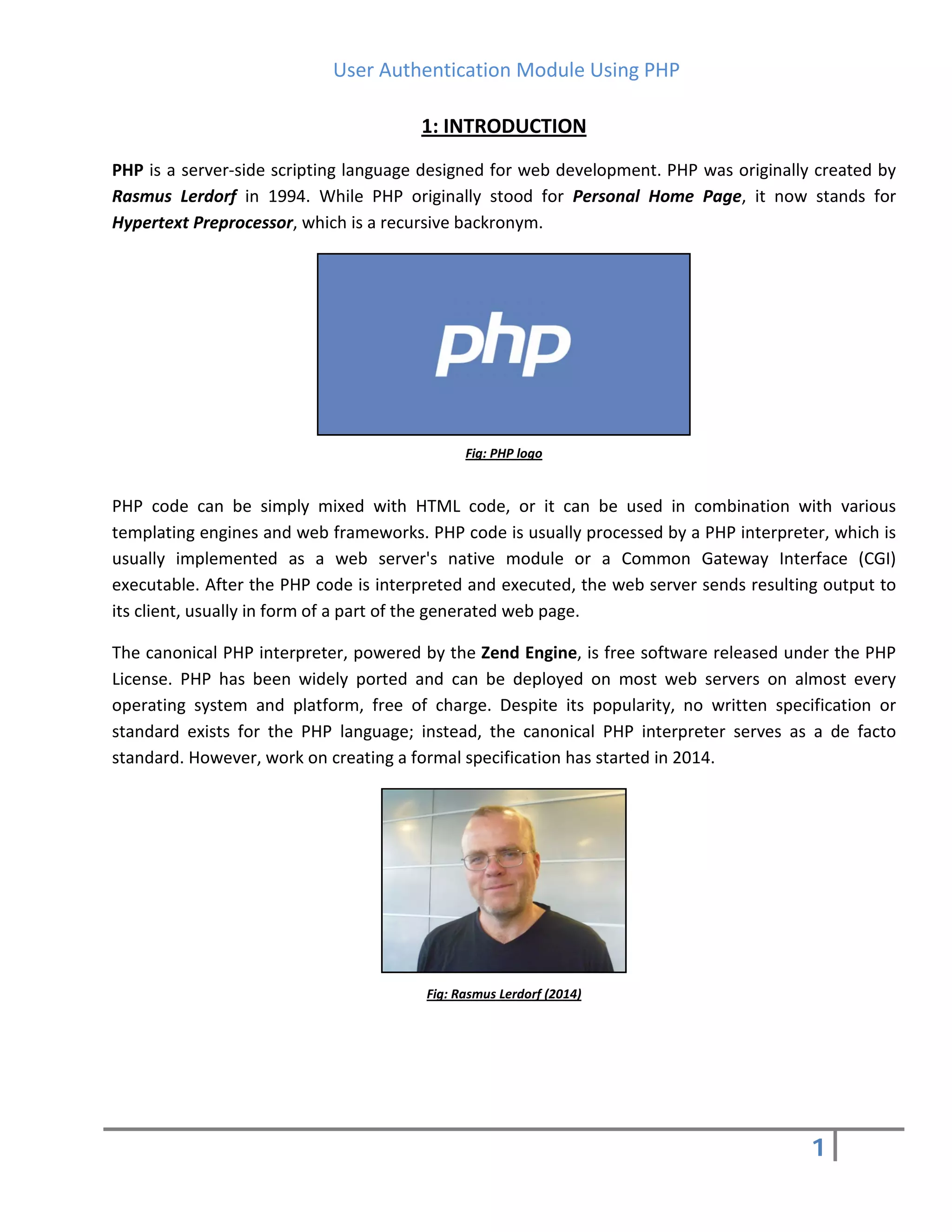 User Authentication Module Using PHP

1: INTRODUCTION

PHP is a server-side scripting language designed for web development. PHP was originally created by Rasmus Lerdorf in 1994. While PHP originally stood for Personal Home Page, it now stands for Hypertext Preprocessor, which is a recursive backronym.

php

Fig: PHP logo

PHP code can be simply mixed with HTML code, or it can be used in combination with various templating engines and web frameworks. PHP code is usually processed by a PHP interpreter, which is usually implemented as a web server's native module or a Common Gateway Interface (CGI) executable. After the PHP code is interpreted and executed, the web server sends resulting output to its client, usually in form of a part of the generated web page.

The canonical PHP interpreter, powered by the Zend Engine, is free software released under the PHP License. PHP has been widely ported and can be deployed on most web servers on almost every operating system and platform, free of charge. Despite its popularity, no written specification or standard exists for the PHP language; instead, the canonical PHP interpreter serves as a de facto standard. However, work on creating a formal specification has started in 2014.

Fig: Rasmus Lerdorf (2014)

1